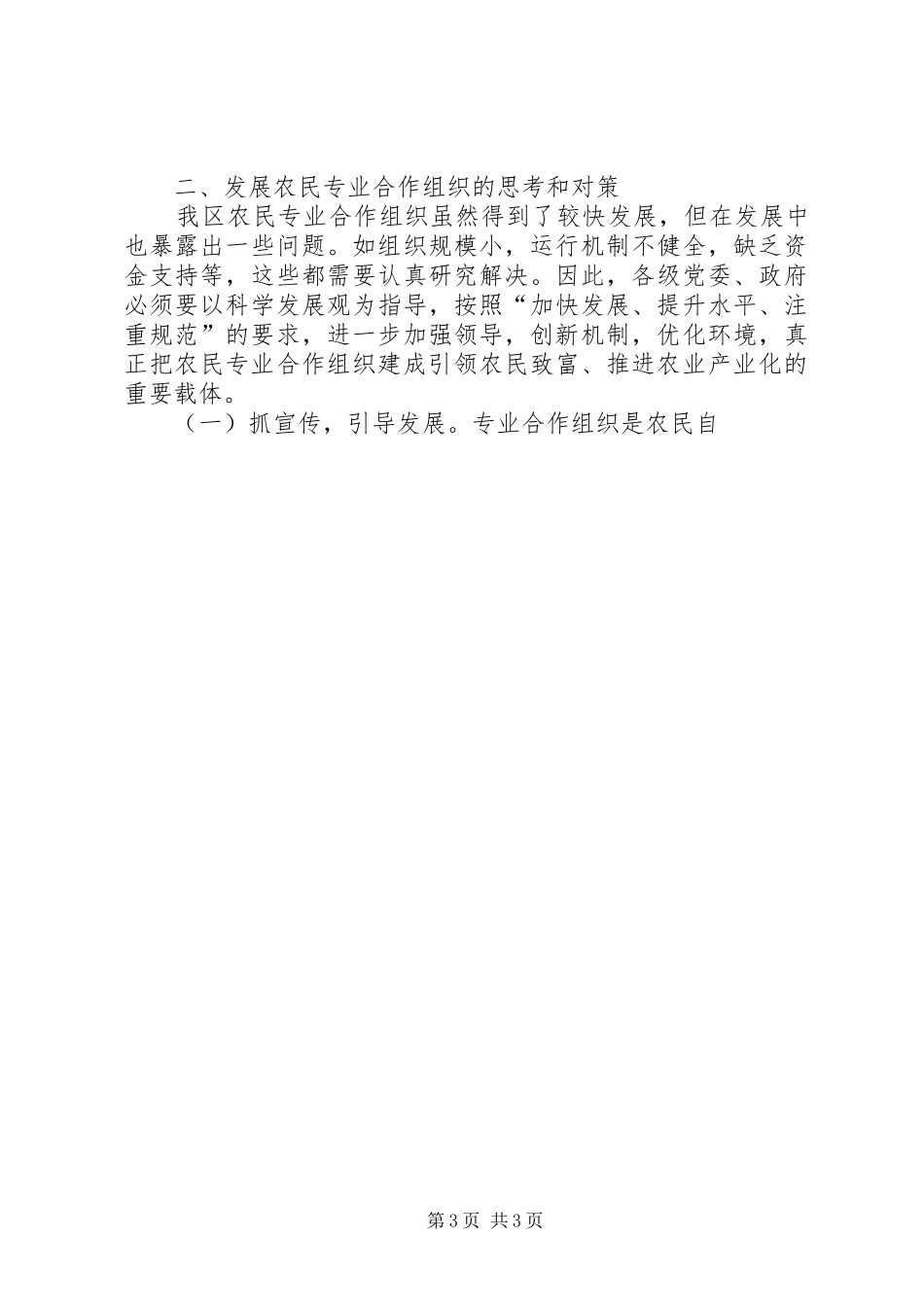 二、发展农民专业合作组织的思考和对策

我区农民专业合作组织虽然得到了较快发展，但在发展中也暴露出一些问题。如组织规模小，运行机制不健全，缺乏资金支持等，这些都需要认真研究解决。因此，各级党委、政府必须要以科学发展观为指导，按照“加快发展、提升水平、注重规范”的要求，进一步加强领导，创新机制，优化环境，真正把农民专业合作组织建成引领农民致富、推进农业产业化的重要载体。

（一）抓宣传，引导发展。专业合作组织是农民自

第3页 共3页